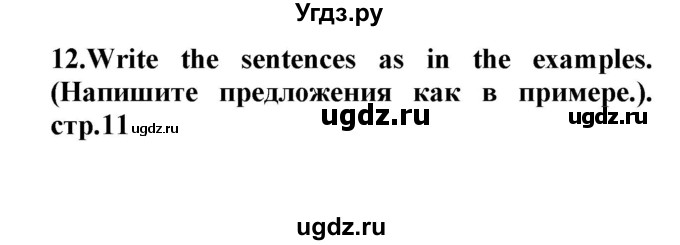 Угдз.ру

12.Write the sentences as in the examples. (Напишите предложения как в примере.). стр.11 ugdz.ru ugdz.ru ugdz.ru

ugdz.ru